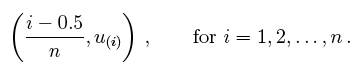 $\left(\frac{i-0.5}{n}, u_{(i)}\right)$ , for $i = 1, 2, \ldots, n$ .